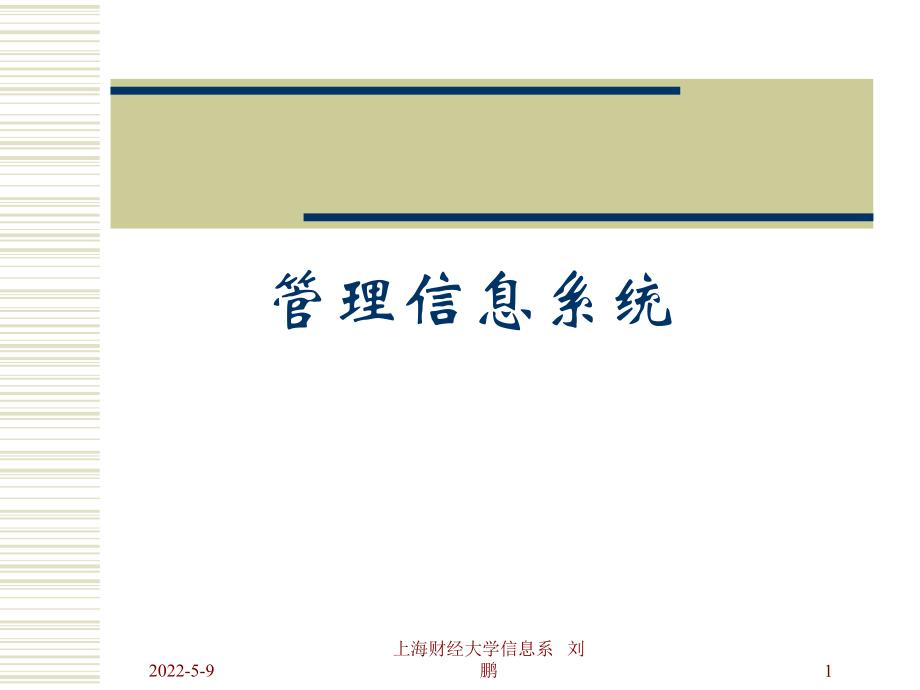 管理信息系统

2022-5-9

上海财经大学信息系 刘鹏

1